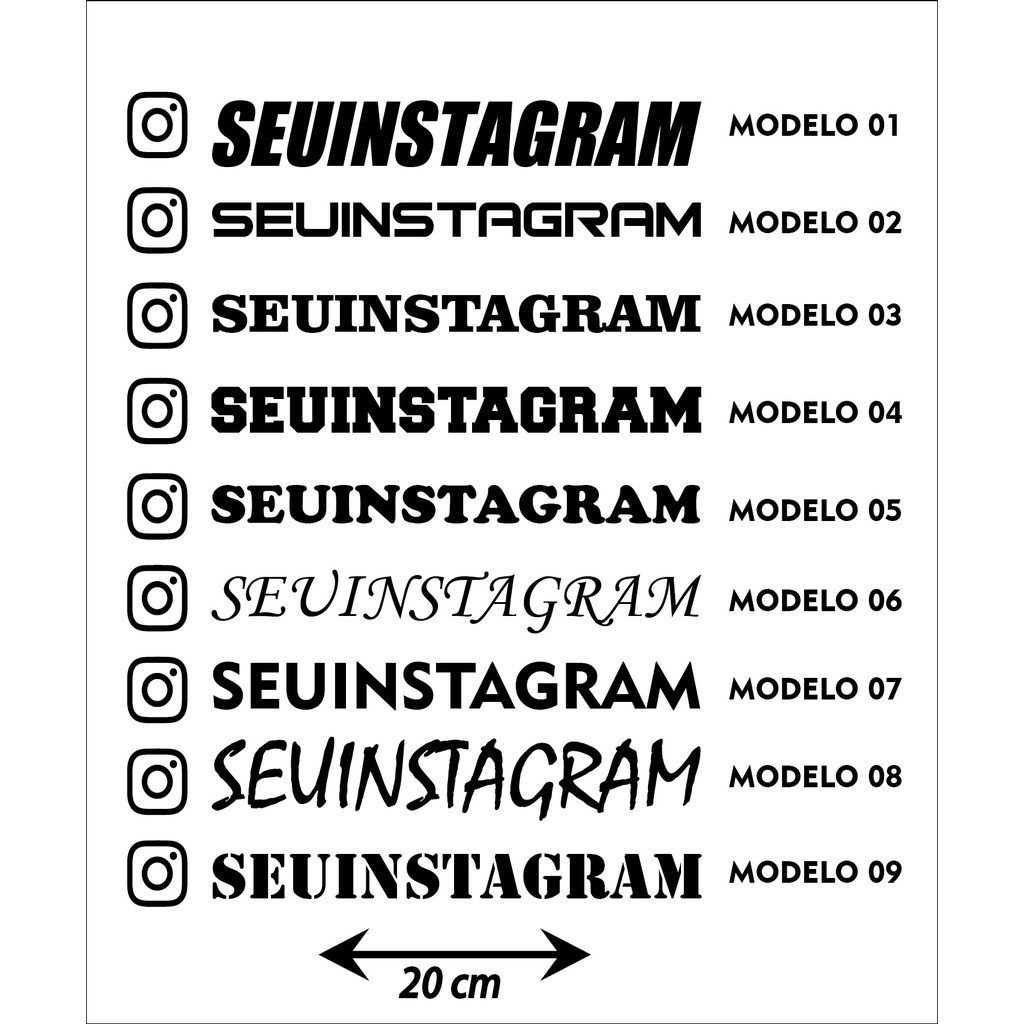 SEUINSTAGRAM MODELO 01
SEUINSTAGRAM MODELO 02
SEUINSTAGRAM MODELO 03
SEUINSTAGRAM MODELO 04
SEUINSTAGRAM MODELO 05
SEUINSTAGRAM MODELO 06
SEUINSTAGRAM MODELO 07
SEUINSTAGRAM MODELO 08
SEUINSTAGRAM MODELO 09

20 cm